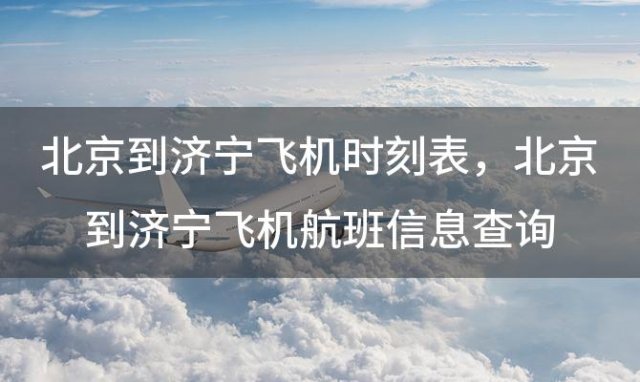 北京到济宁飞机时刻表，北京到济宁飞机航班信息查询